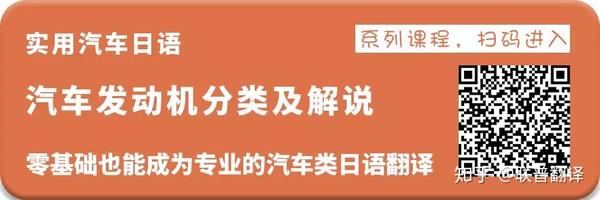 实用汽车日语

系列课程，扫码进入

汽车发动机分类及解说

零基础也能成为专业的汽车类日语翻译

知乎 @联普翻译